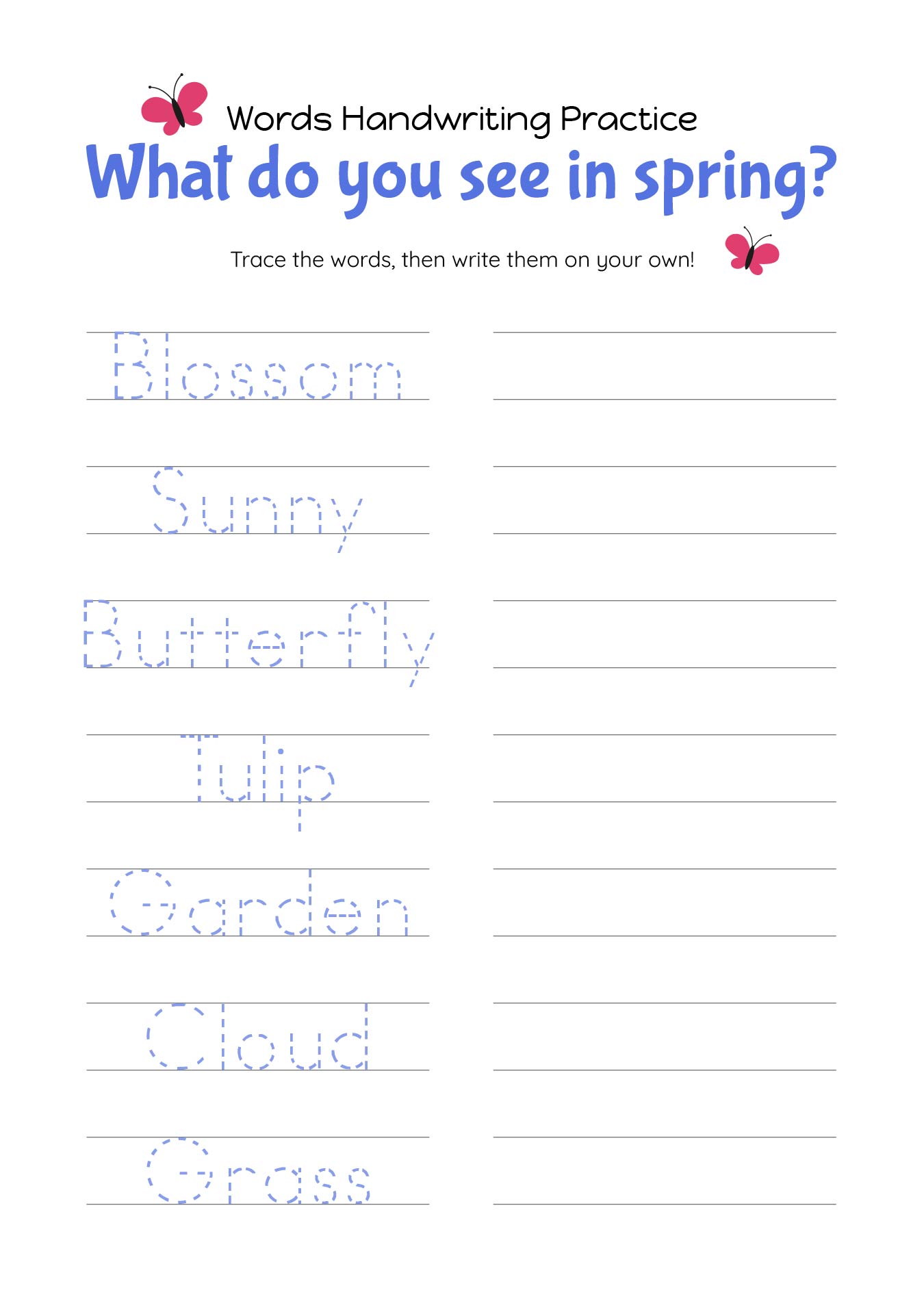 Words Handwriting Practice

What do you see in spring?

Trace the words, then write them on your own!

Blossom

Sunny

Butterfly

Tulip

Garden

Cloud

Grass